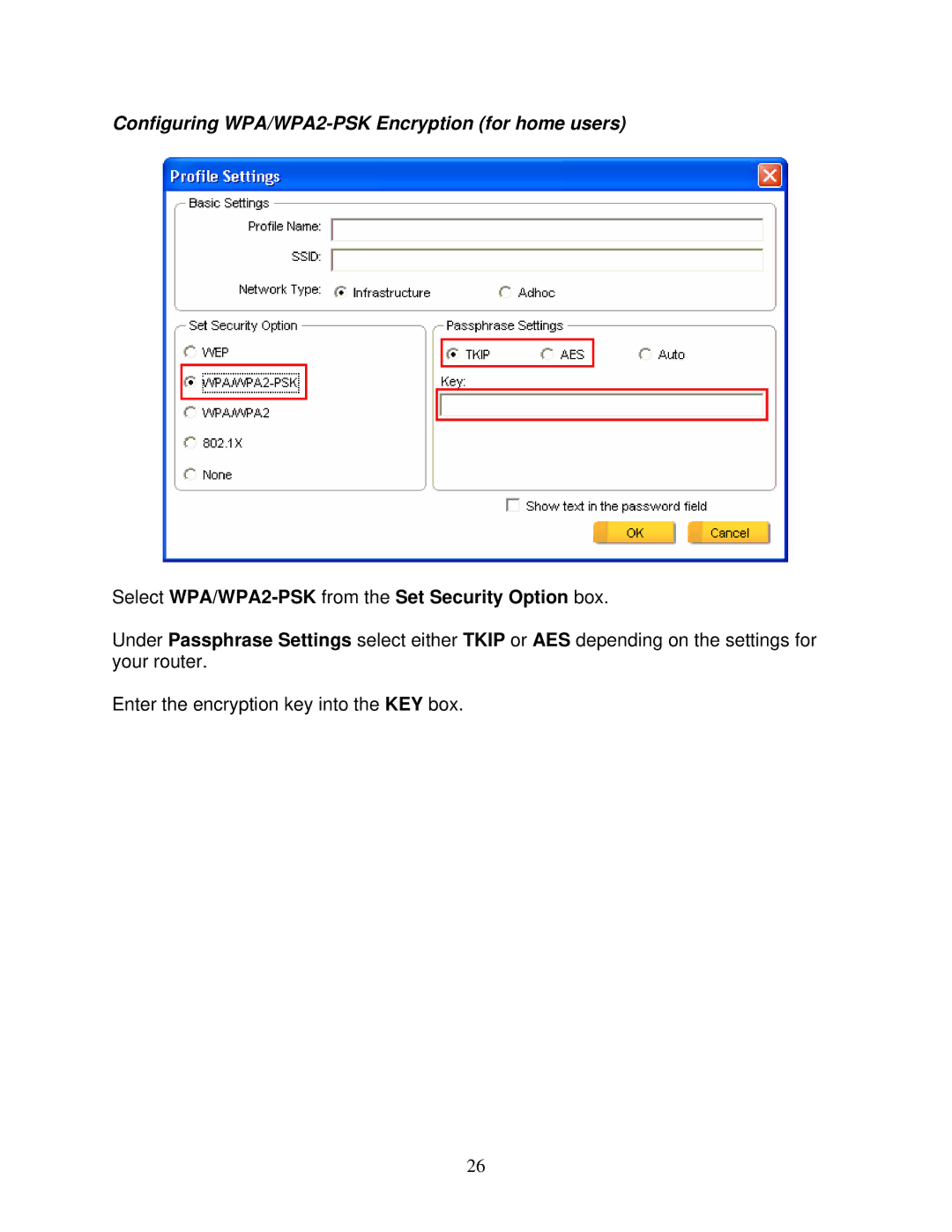 Configuring WPA/WPA2-PSK Encryption (for home users)

Profile Settings

Basic Settings

Profile Name:

SSID:

Network Type: Infrastructure Adhoc

Set Security Option

WEP

WPA/WPA2-PSK

WPA/WPA2

802.1X

None

Passphrase Settings

TKIP AES Auto

Key:

Show text in the password field

OK Cancel

Select WPA/WPA2-PSK from the Set Security Option box.

Under Passphrase Settings select either TKIP or AES depending on the settings for your router.

Enter the encryption key into the KEY box.

26